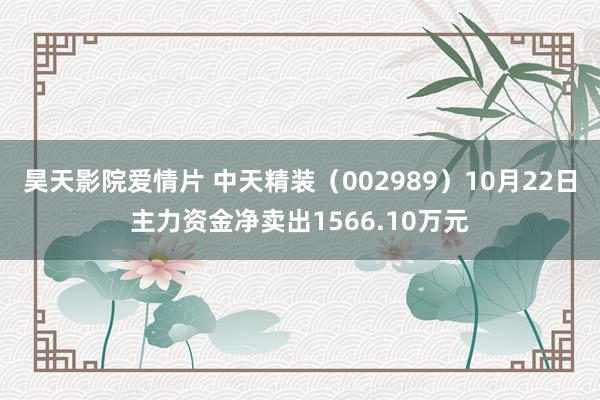 昊天影院爱情片 中天精装（002989）10月22日主力资金净卖出1566.10万元